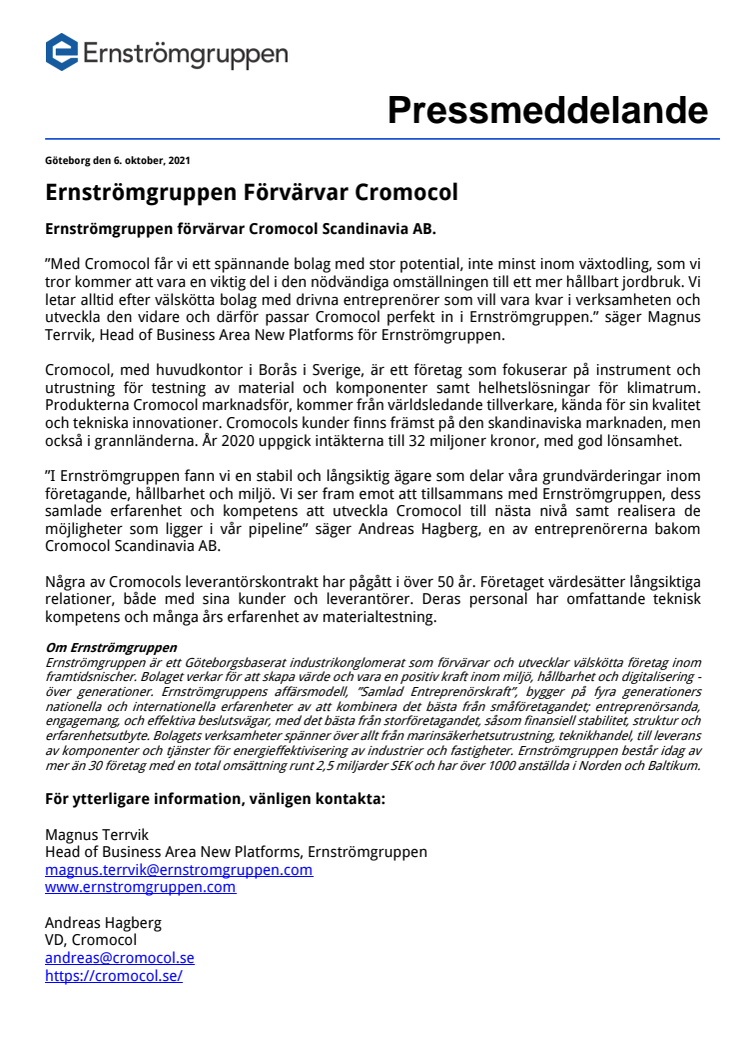 Ernströmgruppen

Pressmeddelande

Göteborg den 6. oktober, 2021

Ernströmgruppen Förvärvar Cromocol

Ernströmgruppen förvärvar Cromocol Scandinavia AB.

”Med Cromocol får vi ett spännande bolag med stor potential, inte minst inom växtodling, som vi tror kommer att vara en viktig del i den nödvändiga omställningen till ett mer hållbart jordbruk. Vi letar alltid efter välskötta bolag med drivna entreprenörer som vill vara kvar i verksamheten och utveckla den vidare och därför passar Cromocol perfekt in i Ernströmgruppen.” säger Magnus Terrvik, Head of Business Area New Platforms för Ernströmgruppen.

Cromocol, med huvudkontor i Borås i Sverige, är ett företag som fokuserar på instrument och utrustning för testning av material och komponenter samt helhetslösningar för klimatrum. Produkterna Cromocol marknadsför, kommer från världsledande tillverkare, kända för sin kvalitet och tekniska innovationer. Cromocols kunder finns främst på den skandinaviska marknaden, men också i grannländerna. År 2020 uppgick intäkterna till 32 miljoner kronor, med god lönsamhet.

”I Ernströmgruppen fann vi en stabil och långsiktig ägare som delar våra grundvärderingar inom företagande, hållbarhet och miljö. Vi ser fram emot att tillsammans med Ernströmgruppen, dess samlade erfarenhet och kompetens att utveckla Cromocol till nästa nivå samt realisera de möjligheter som ligger i vår pipeline” säger Andreas Hagberg, en av entreprenörerna bakom Cromocol Scandinavia AB.

Några av Cromocols leverantörskontrakt har pågått i över 50 år. Företaget värdesätter långsiktiga relationer, både med sina kunder och leverantörer. Deras personal har omfattande teknisk kompetens och många års erfarenhet av materialtestning.

Om Ernströmgruppen
Ernströmgruppen är ett Göteborgsbaserat industrikonglomerat som förvärvar och utvecklar välskötta företag inom framtidsnischer. Bolaget verkar för att skapa värde och vara en positiv kraft inom miljö, hållbarhet och digitalisering - över generationer. Ernströmgruppens affärsmodell, ”Samlad Entreprenörskraft”, bygger på fyra generationers nationella och internationella erfarenheter av att kombinera det bästa från småföretagandet; entreprenörsanda, engagemang, och effektiva beslutsvägar, med det bästa från storföretagandet, såsom finansiell stabilitet, struktur och erfarenhetsutbyte. Bolagets verksamheter spänner över allt från marinsäkerhetsutrustning, teknikhandel, till leverans av komponenter och tjänster för energieffektivisering av industrier och fastigheter. Ernströmgruppen består idag av mer än 30 företag med en total omsättning runt 2,5 miljarder SEK och har över 1000 anställda i Norden och Baltikum.

För ytterligare information, vänligen kontakta:

Magnus Terrvik
Head of Business Area New Platforms, Ernströmgruppen
magnus.terrvik@ernstromgruppen.com
www.ernstromgruppen.com

Andreas Hagberg
VD, Cromocol
andreas@cromocol.se
https://cromocol.se/